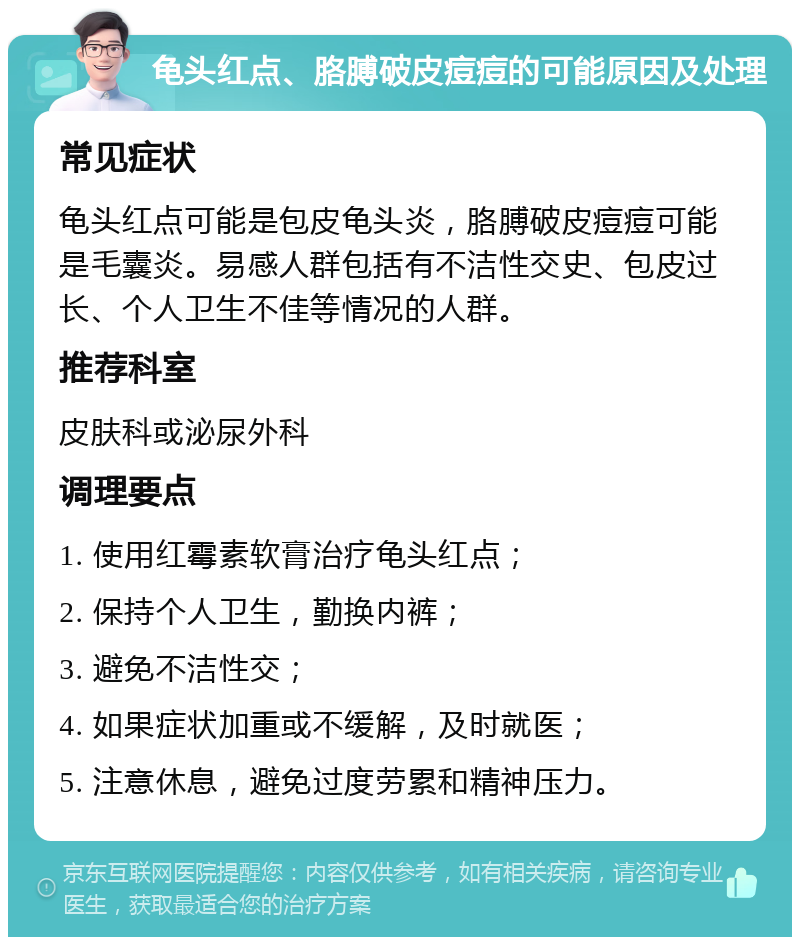 龟头红点、胳膊破皮痘痘的可能原因及处理

常见症状

龟头红点可能是包皮龟头炎，胳膊破皮痘痘可能是毛囊炎。易感人群包括有不洁性交史、包皮过长、个人卫生不佳等情况的人群。

推荐科室

皮肤科或泌尿外科

调理要点

1. 使用红霉素软膏治疗龟头红点；

2. 保持个人卫生，勤换内裤；

3. 避免不洁性交；

4. 如果症状加重或不缓解，及时就医；

5. 注意休息，避免过度劳累和精神压力。

京东互联网医院提醒您：内容仅供参考，如有相关疾病，请咨询专业医生，获取最适合您的治疗方案